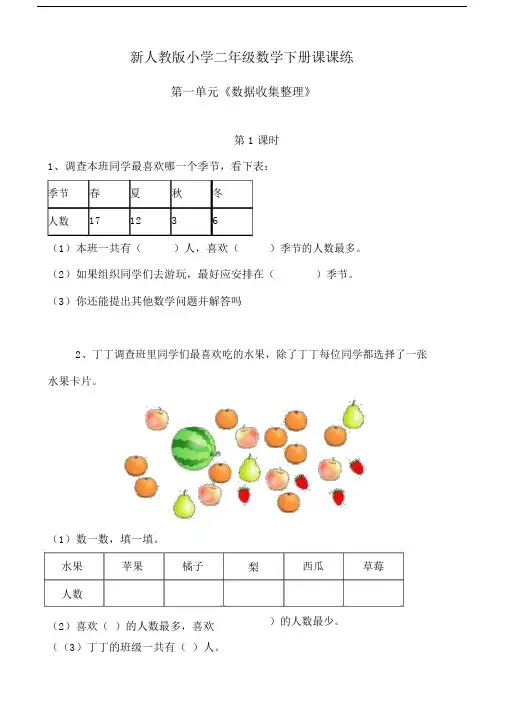 新人教版小学二年级数学下册课课练

第一单元《数据收集整理》

第 1 课时

1、调查本班同学最喜欢哪一个季节，看下表：

| 季节 | 春 | 夏 | 秋 | 冬 |
|---|---|---|---|---|
| 人数 | 17 | 12 | 3 | 6 |

（1）本班一共有（　　）人，喜欢（　　）季节的人数最多。

（2）如果组织同学们去游玩，最好应安排在（　　　）季节。

（3）你还能提出其他数学问题并解答吗

2、丁丁调查班里同学们最喜欢吃的水果，除了丁丁每位同学都选择了一张水果卡片。

（1）数一数，填一填。

| 水果 | 苹果 | 橘子 | 梨 | 西瓜 | 草莓 |
|---|---|---|---|---|---|
| 人数 | | | | | |

（2）喜欢（ ）的人数最多，喜欢　　　　）的人数最少。

（（3）丁丁的班级一共有（ ）人。